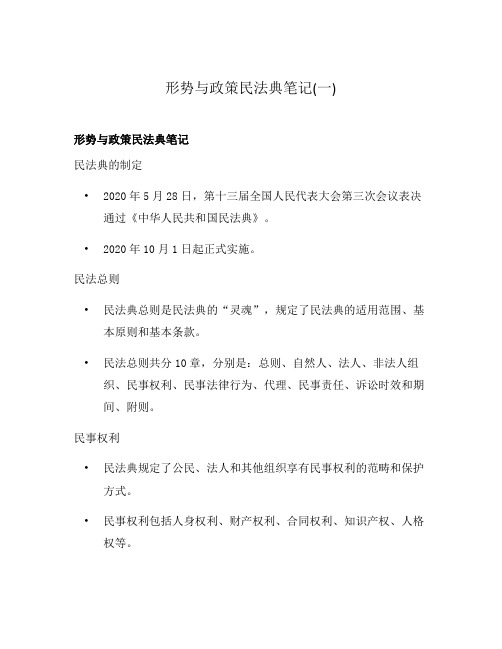 形势与政策民法典笔记(一)

形势与政策民法典笔记

民法典的制定

• 2020 年 5 月 28 日，第十三届全国人民代表大会第三次会议表决通过《中华人民共和国民法典》。

• 2020 年 10 月 1 日起正式实施。

民法总则

• 民法典总则是民法典的“灵魂”，规定了民法典的适用范围、基本原则和基本条款。

• 民法总则共分 10 章，分别是：总则、自然人、法人、非法人组织、民事权利、民事法律行为、代理、民事责任、诉讼时效和期间、附则。

民事权利

• 民法典规定了公民、法人和其他组织享有民事权利的范畴和保护方式。

• 民事权利包括人身权利、财产权利、合同权利、知识产权、人格权等。